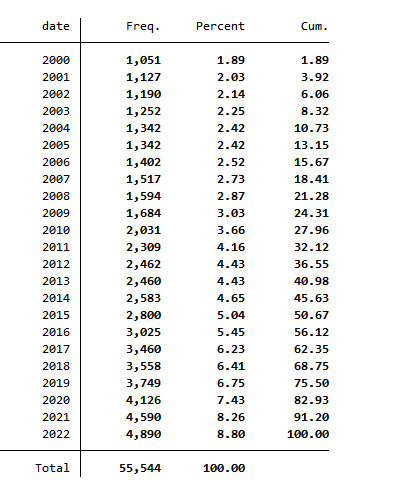 | date | Freq. | Percent | Cum. |
|---|---|---|---|
| 2000 | 1,051 | 1.89 | 1.89 |
| 2001 | 1,127 | 2.03 | 3.92 |
| 2002 | 1,190 | 2.14 | 6.06 |
| 2003 | 1,252 | 2.25 | 8.32 |
| 2004 | 1,342 | 2.42 | 10.73 |
| 2005 | 1,342 | 2.42 | 13.15 |
| 2006 | 1,402 | 2.52 | 15.67 |
| 2007 | 1,517 | 2.73 | 18.41 |
| 2008 | 1,594 | 2.87 | 21.28 |
| 2009 | 1,684 | 3.03 | 24.31 |
| 2010 | 2,031 | 3.66 | 27.96 |
| 2011 | 2,309 | 4.16 | 32.12 |
| 2012 | 2,462 | 4.43 | 36.55 |
| 2013 | 2,460 | 4.43 | 40.98 |
| 2014 | 2,583 | 4.65 | 45.63 |
| 2015 | 2,800 | 5.04 | 50.67 |
| 2016 | 3,025 | 5.45 | 56.12 |
| 2017 | 3,460 | 6.23 | 62.35 |
| 2018 | 3,558 | 6.41 | 68.75 |
| 2019 | 3,749 | 6.75 | 75.50 |
| 2020 | 4,126 | 7.43 | 82.93 |
| 2021 | 4,590 | 8.26 | 91.20 |
| 2022 | 4,890 | 8.80 | 100.00 |
| Total | 55,544 | 100.00 | |